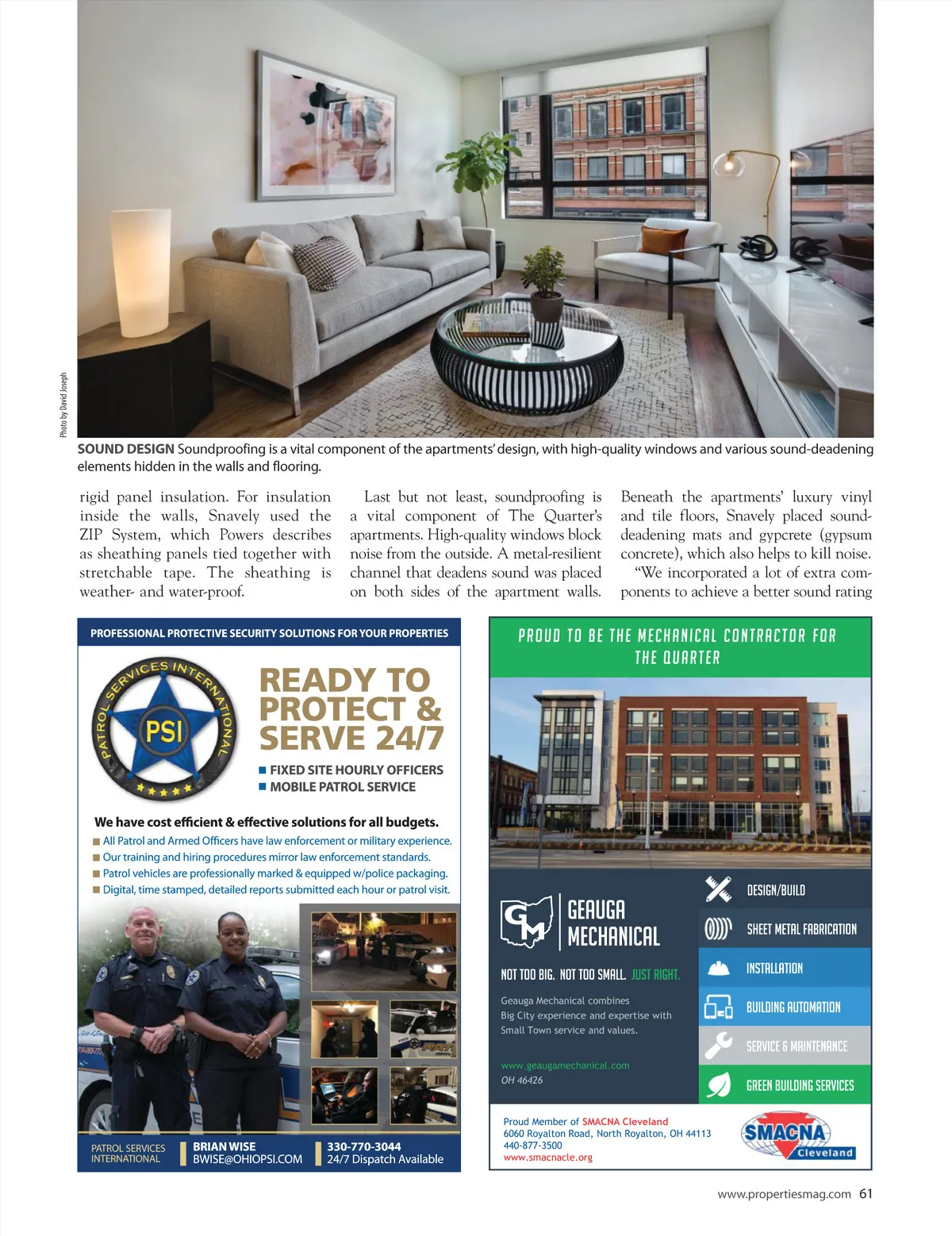 Photo by David Joseph

SOUND DESIGN Soundproofing is a vital component of the apartments' design, with high-quality windows and various sound-deadening elements hidden in the walls and flooring.

rigid panel insulation. For insulation inside the walls, Snavely used the ZIP System, which Powers describes as sheathing panels tied together with stretchable tape. The sheathing is weather- and water-proof.

Last but not least, soundproofing is a vital component of The Quarter's apartments. High-quality windows block noise from the outside. A metal-resilient channel that deadens sound was placed on both sides of the apartment walls.

Beneath the apartments' luxury vinyl and tile floors, Snavely placed sound-deadening mats and gypcrete (gypsum concrete), which also helps to kill noise.

"We incorporated a lot of extra components to achieve a better sound rating

PROFESSIONAL PROTECTIVE SECURITY SOLUTIONS FOR YOUR PROPERTIES

PATROL SERVICES INTERNATIONAL
PSI

READY TO PROTECT & SERVE 24/7

FIXED SITE HOURLY OFFICERS
MOBILE PATROL SERVICE

We have cost efficient & effective solutions for all budgets.
All Patrol and Armed Officers have law enforcement or military experience.
Our training and hiring procedures mirror law enforcement standards.
Patrol vehicles are professionally marked & equipped w/police packaging.
Digital, time stamped, detailed reports submitted each hour or patrol visit.

PATROL SERVICES INTERNATIONAL
BRIAN WISE
BWISE@OHIOPSI.COM
330-770-3044
24/7 Dispatch Available

PROUD TO BE THE MECHANICAL CONTRACTOR FOR THE QUARTER

GM
GEAUGA MECHANICAL

NOT TOO BIG. NOT TOO SMALL. JUST RIGHT.

Geauga Mechanical combines Big City experience and expertise with Small Town service and values.

www.geaugamechanical.com
OH 46426

DESIGN/BUILD
SHEET METAL FABRICATION
INSTALLATION
BUILDING AUTOMATION
SERVICE & MAINTENANCE
GREEN BUILDING SERVICES

Proud Member of SMACNA Cleveland
6060 Royalton Road, North Royalton, OH 44113
440-877-3500
www.smacnacle.org

SMACNA Cleveland

www.propertiesmag.com 61